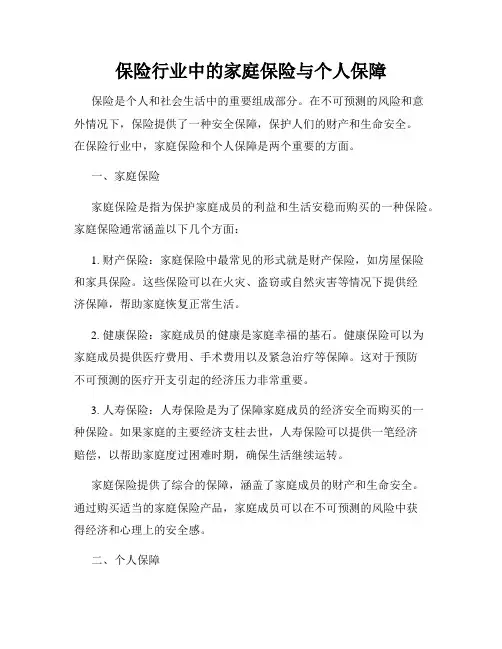 保险行业中的家庭保险与个人保障

保险是个人和社会生活中的重要组成部分。在不可预测的风险和意外情况下，保险提供了一种安全保障，保护人们的财产和生命安全。在保险行业中，家庭保险和个人保障是两个重要的方面。

一、家庭保险

家庭保险是指为保护家庭成员的利益和生活安稳而购买的一种保险。家庭保险通常涵盖以下几个方面：

1. 财产保险：家庭保险中最常见的形式就是财产保险，如房屋保险和家具保险。这些保险可以在火灾、盗窃或自然灾害等情况下提供经济保障，帮助家庭恢复正常生活。

2. 健康保险：家庭成员的健康是家庭幸福的基石。健康保险可以为家庭成员提供医疗费用、手术费用以及紧急治疗等保障。这对于预防不可预测的医疗开支引起的经济压力非常重要。

3. 人寿保险：人寿保险是为了保障家庭成员的经济安全而购买的一种保险。如果家庭的主要经济支柱去世，人寿保险可以提供一笔经济赔偿，以帮助家庭度过困难时期，确保生活继续运转。

家庭保险提供了综合的保障，涵盖了家庭成员的财产和生命安全。通过购买适当的家庭保险产品，家庭成员可以在不可预测的风险中获得经济和心理上的安全感。

二、个人保障